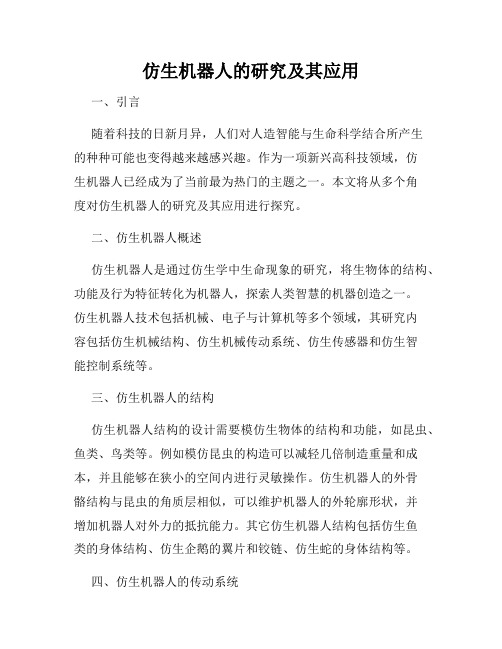 仿生机器人的研究及其应用

一、引言

随着科技的日新月异，人们对人造智能与生命科学结合所产生的种种可能也变得越来越感兴趣。作为一项新兴高科技领域，仿生机器人已经成为了当前最为热门的主题之一。本文将从多个角度对仿生机器人的研究及其应用进行探究。

二、仿生机器人概述

仿生机器人是通过仿生学中生命现象的研究，将生物体的结构、功能及行为特征转化为机器人，探索人类智慧的机器创造之一。仿生机器人技术包括机械、电子与计算机等多个领域，其研究内容包括仿生机械结构、仿生机械传动系统、仿生传感器和仿生智能控制系统等。

三、仿生机器人的结构

仿生机器人结构的设计需要模仿生物体的结构和功能，如昆虫、鱼类、鸟类等。例如模仿昆虫的构造可以减轻几倍制造重量和成本，并且能够在狭小的空间内进行灵敏操作。仿生机器人的外骨骼结构与昆虫的角质层相似，可以维护机器人的外轮廓形状，并增加机器人对外力的抵抗能力。其它仿生机器人结构包括仿生鱼类的身体结构、仿生企鹅的翼片和铰链、仿生蛇的身体结构等。

四、仿生机器人的传动系统